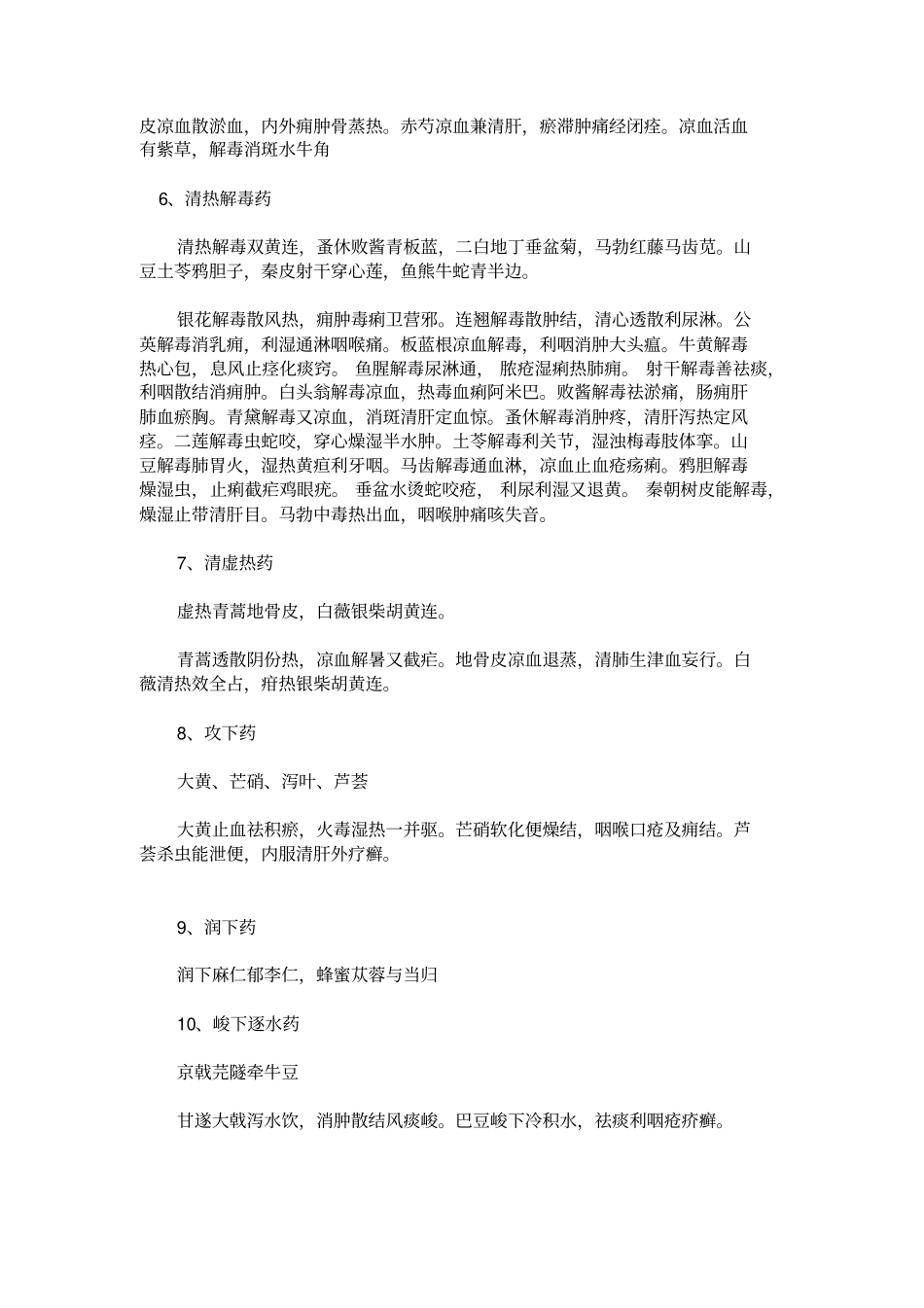 皮凉血散淤血，内外痈肿骨蒸热。赤芍凉血兼清肝，瘀滞肿痛经闭痉。凉血活血有紫草，解毒消斑水牛角

6、清热解毒药

清热解毒双黄连，蚤休败酱青板蓝，二白地丁垂盆菊，马勃红藤马齿苋。山豆土苓鸦胆子，秦皮射干穿心莲，鱼熊牛蛇青半边。

银花解毒散风热，痈肿毒痢卫营邪。连翘解毒散肿结，清心透散利尿淋。公英解毒消乳痈，利湿通淋咽喉痛。板蓝根凉血解毒，利咽消肿大头瘟。牛黄解毒热心包，息风止痉化痰窍。 鱼腥解毒尿淋通， 脓疮湿痢热肺痈。 射干解毒善祛痰，利咽散结消痈肿。白头翁解毒凉血，热毒血痢阿米巴。败酱解毒祛淤痛，肠痈肝肺血瘀胸。青黛解毒又凉血，消斑清肝定血惊。蚤休解毒消肿疼，清肝泻热定风痉。二莲解毒虫蛇咬，穿心燥湿半水肿。土苓解毒利关节，湿浊梅毒肢体挛。山豆解毒肺胃火，湿热黄疸利牙咽。马齿解毒通血淋，凉血止血疮疡痢。鸦胆解毒燥湿虫，止痢截疟鸡眼疣。 垂盆水烫蛇咬疮， 利尿利湿又退黄。 秦朝树皮能解毒，燥湿止带清肝目。马勃中毒热出血，咽喉肿痛咳失音。

7、清虚热药

虚热青蒿地骨皮，白薇银柴胡黄连。

青蒿透散阴份热，凉血解暑又截疟。地骨皮凉血退蒸，清肺生津血妄行。白薇清热效全占，疳热银柴胡黄连。

8、攻下药

大黄、芒硝、泻叶、芦荟

大黄止血祛积瘀，火毒湿热一并驱。芒硝软化便燥结，咽喉口疮及痈结。芦荟杀虫能泄便，内服清肝外疗癣。

9、润下药

润下麻仁郁李仁，蜂蜜苁蓉与当归

10、峻下逐水药

京戟芫隧牵牛豆

甘遂大戟泻水饮，消肿散结风痰峻。巴豆峻下冷积水，祛痰利咽疮疥癣。